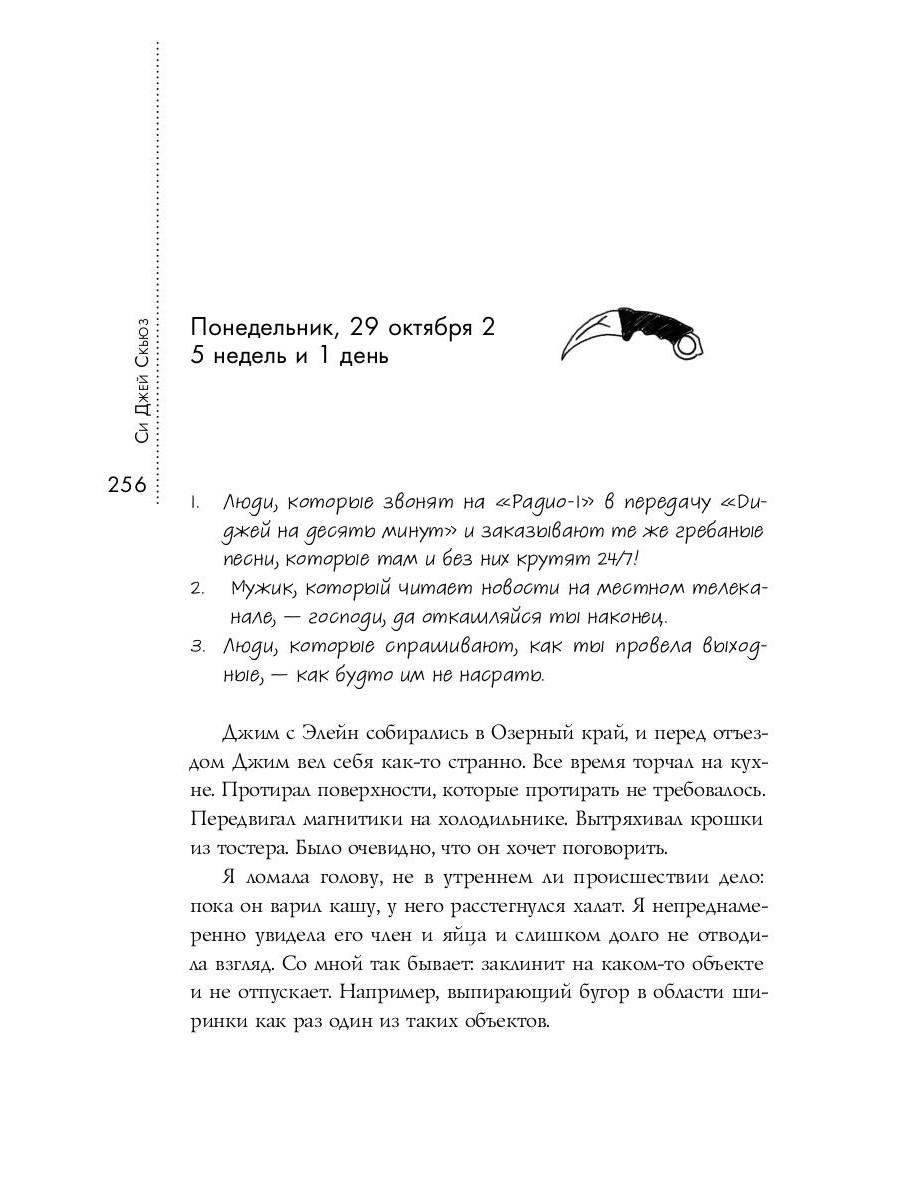 Си Джей Скьюз

256

Понедельник, 29 октября 2
5 недель и 1 день

1. Люди, которые звонят на «Радио-1» в передачу «Диджей на десять минут» и заказывают те же гребаные песни, которые там и без них крутят 24/7!
2. Мужик, который читает новости на местном телеканале, — господи, да откашляйся ты наконец.
3. Люди, которые спрашивают, как ты провела выходные, — как будто им не насрать.

Джим с Элейн собирались в Озерный край, и перед отъездом Джим вел себя как-то странно. Все время торчал на кухне. Протирал поверхности, которые протирать не требовалось. Передвигал магнитики на холодильнике. Вытряхивал крошки из тостера. Было очевидно, что он хочет поговорить.

Я ломала голову, не в утреннем ли происшествии дело: пока он варил кашу, у него расстегнулся халат. Я непреднамеренно увидела его член и яйца и слишком долго не отводила взгляд. Со мной так бывает: заклинит на каком-то объекте и не отпускает. Например, выпирающий бугор в области ширинки как раз один из таких объектов.